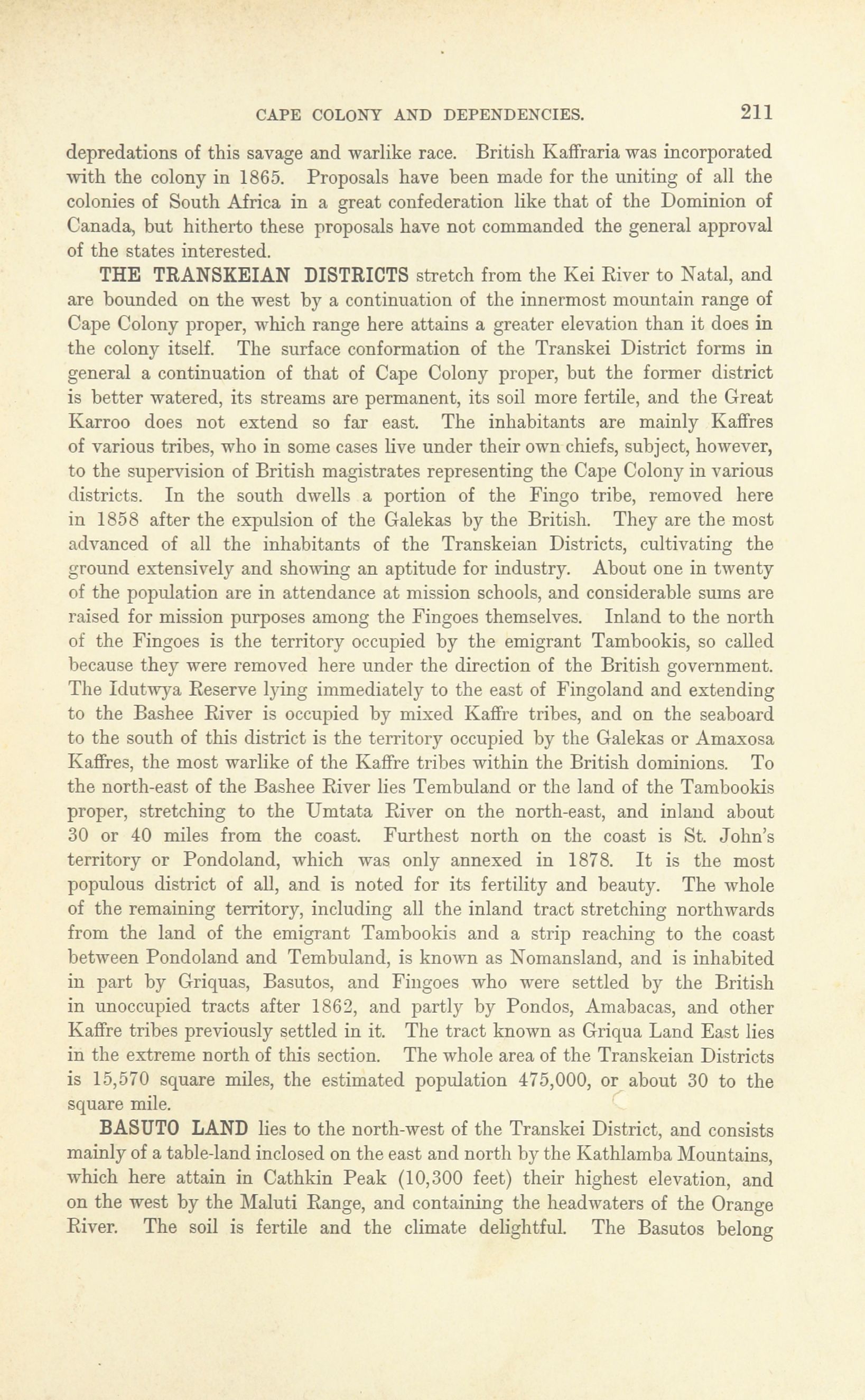 CAPE COLONY AND DEPENDENCIES. 211

depredations of this savage and warlike race. British Kaffraria was incorporated with the colony in 1865. Proposals have been made for the uniting of all the colonies of South Africa in a great confederation like that of the Dominion of Canada, but hitherto these proposals have not commanded the general approval of the states interested.

THE TRANSKEIAN DISTRICTS stretch from the Kei River to Natal, and are bounded on the west by a continuation of the innermost mountain range of Cape Colony proper, which range here attains a greater elevation than it does in the colony itself. The surface conformation of the Transkei District forms in general a continuation of that of Cape Colony proper, but the former district is better watered, its streams are permanent, its soil more fertile, and the Great Karroo does not extend so far east. The inhabitants are mainly Kaffres of various tribes, who in some cases live under their own chiefs, subject, however, to the supervision of British magistrates representing the Cape Colony in various districts. In the south dwells a portion of the Fingo tribe, removed here in 1858 after the expulsion of the Galekas by the British. They are the most advanced of all the inhabitants of the Transkeian Districts, cultivating the ground extensively and showing an aptitude for industry. About one in twenty of the population are in attendance at mission schools, and considerable sums are raised for mission purposes among the Fingoes themselves. Inland to the north of the Fingoes is the territory occupied by the emigrant Tambookis, so called because they were removed here under the direction of the British government. The Idutwya Reserve lying immediately to the east of Fingoland and extending to the Bashee River is occupied by mixed Kaffre tribes, and on the seaboard to the south of this district is the territory occupied by the Galekas or Amaxosa Kaffres, the most warlike of the Kaffre tribes within the British dominions. To the north-east of the Bashee River lies Tembuland or the land of the Tambookis proper, stretching to the Umtata River on the north-east, and inland about 30 or 40 miles from the coast. Furthest north on the coast is St. John's territory or Pondoland, which was only annexed in 1878. It is the most populous district of all, and is noted for its fertility and beauty. The whole of the remaining territory, including all the inland tract stretching northwards from the land of the emigrant Tambookis and a strip reaching to the coast between Pondoland and Tembuland, is known as Nomansland, and is inhabited in part by Griquas, Basutos, and Fingoes who were settled by the British in unoccupied tracts after 1862, and partly by Pondos, Amabacas, and other Kaffre tribes previously settled in it. The tract known as Griqua Land East lies in the extreme north of this section. The whole area of the Transkeian Districts is 15,570 square miles, the estimated population 475,000, or about 30 to the square mile.

BASUTO LAND lies to the north-west of the Transkei District, and consists mainly of a table-land inclosed on the east and north by the Kathlamba Mountains, which here attain in Cathkin Peak (10,300 feet) their highest elevation, and on the west by the Maluti Range, and containing the headwaters of the Orange River. The soil is fertile and the climate delightful. The Basutos belong